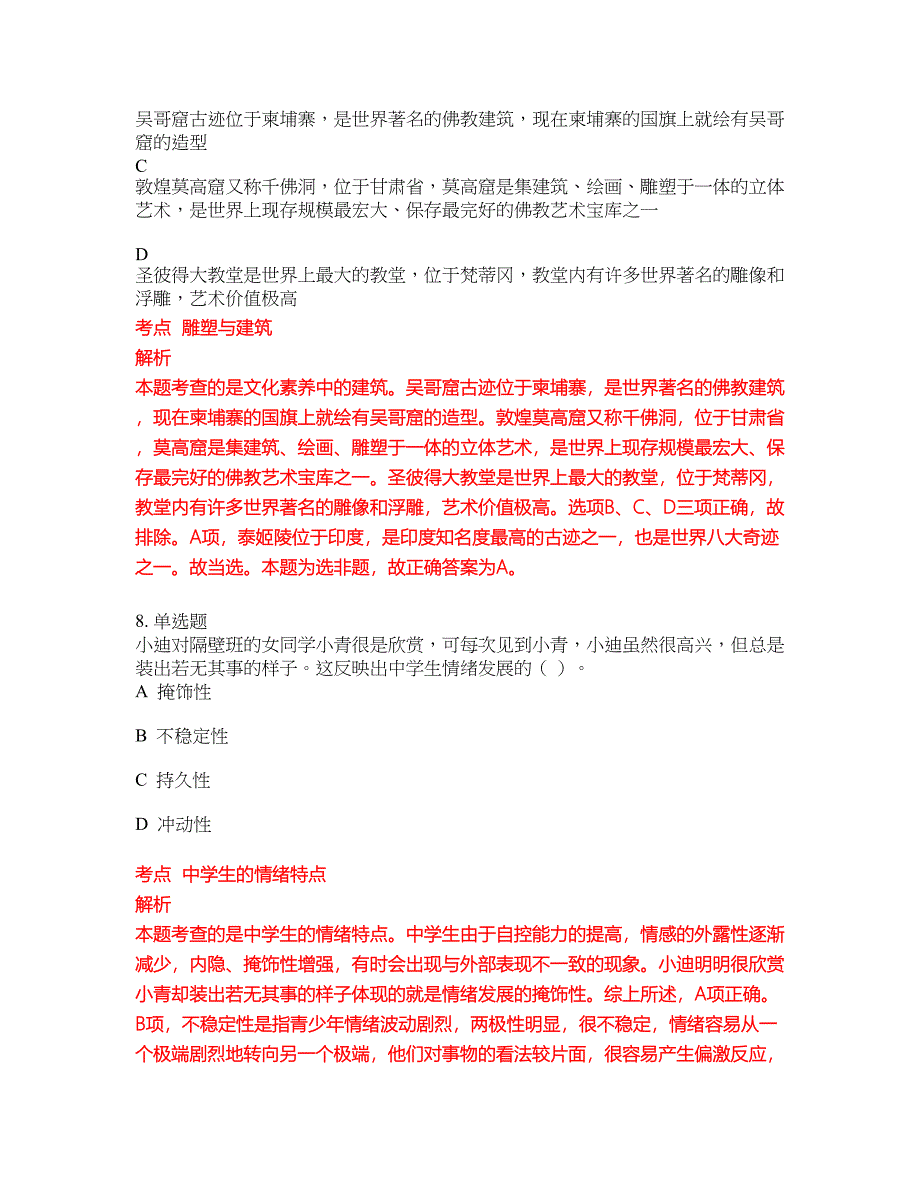 吴哥窟古迹位于柬埔寨，是世界著名的佛教建筑，现在柬埔寨的国旗上就绘有吴哥窟的造型
C
敦煌莫高窟又称千佛洞，位于甘肃省，莫高窟是集建筑、绘画、雕塑于一体的立体艺术，是世界上现存规模最宏大、保存最完好的佛教艺术宝库之一

D
圣彼得大教堂是世界上最大的教堂，位于梵蒂冈，教堂内有许多世界著名的雕像和浮雕，艺术价值极高
考点 雕塑与建筑
解析
本题考查的是文化素养中的建筑。吴哥窟古迹位于柬埔寨，是世界著名的佛教建筑，现在柬埔寨的国旗上就绘有吴哥窟的造型。敦煌莫高窟又称千佛洞，位于甘肃省，莫高窟是集建筑、绘画、雕塑于一体的立体艺术，是世界上现存规模最宏大、保存最完好的佛教艺术宝库之一。圣彼得大教堂是世界上最大的教堂，位于梵蒂冈，教堂内有许多世界著名的雕像和浮雕，艺术价值极高。选项B、C、D三项正确，故排除。A项，泰姬陵位于印度，是印度知名度最高的古迹之一，也是世界八大奇迹之一。故当选。本题为选非题，故正确答案为A。

8. 单选题
小迪对隔壁班的女同学小青很是欣赏，可每次见到小青，小迪虽然很高兴，但总是装出若无其事的样子。这反映出中学生情绪发展的（ ）。
A 掩饰性

B 不稳定性

C 持久性

D 冲动性

考点 中学生的情绪特点
解析
本题考查的是中学生的情绪特点。中学生由于自控能力的提高，情感的外露性逐渐减少，内隐、掩饰性增强，有时会出现与外部表现不一致的现象。小迪明明很欣赏小青却装出若无其事的样子体现的就是情绪发展的掩饰性。综上所述，A项正确。B项，不稳定性是指青少年情绪波动剧烈，两极性明显，很不稳定，情绪容易从一个极端剧烈地转向另一个极端，他们对事物的看法较片面，很容易产生偏激反应，